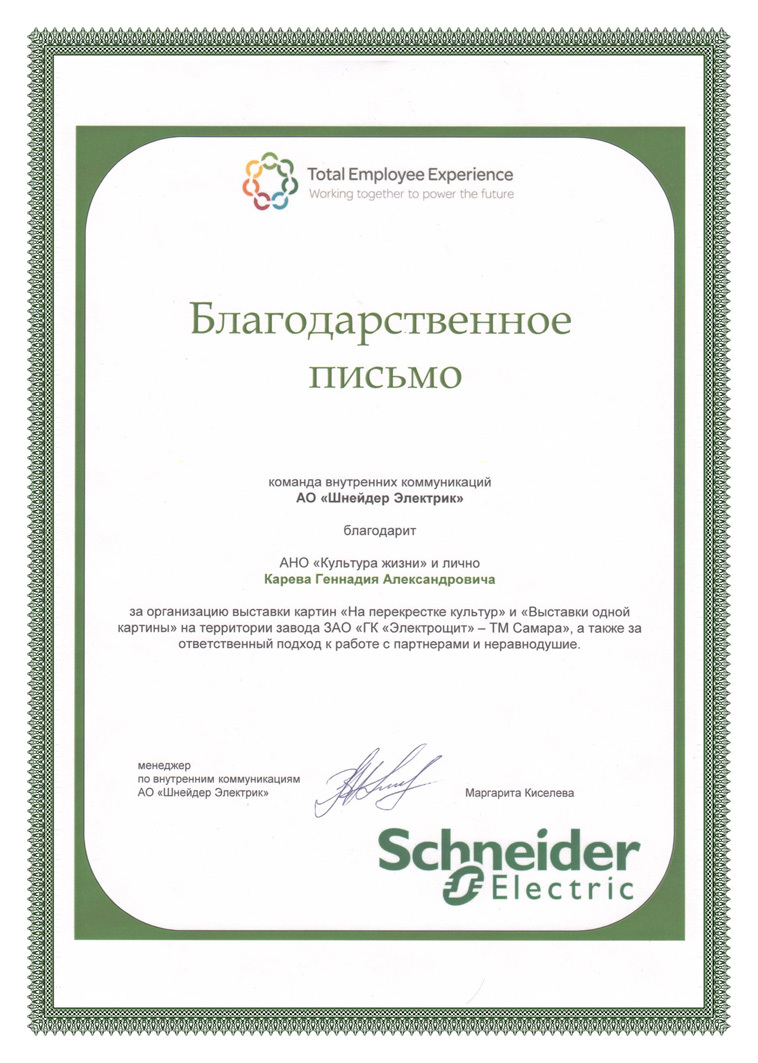 Total Employee Experience
Working together to power the future

Благодарственное письмо

команда внутренних коммуникаций
АО «Шнейдер Электрик»

благодарит

АНО «Культура жизни» и лично
Карева Геннадия Александровича

за организацию выставки картин «На перекрестке культур» и «Выставки одной картины» на территории завода ЗАО «ГК «Электрощит» – ТМ Самара», а также за ответственный подход к работе с партнерами и неравнодушие.

менеджер
по внутренним коммуникациям
АО «Шнейдер Электрик»

Маргарита Киселева

Schneider Electric